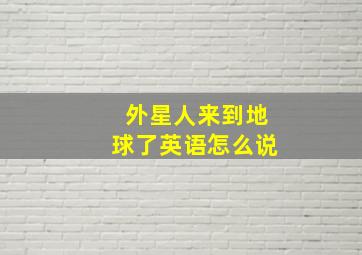 外星人来到地球了英语怎么说